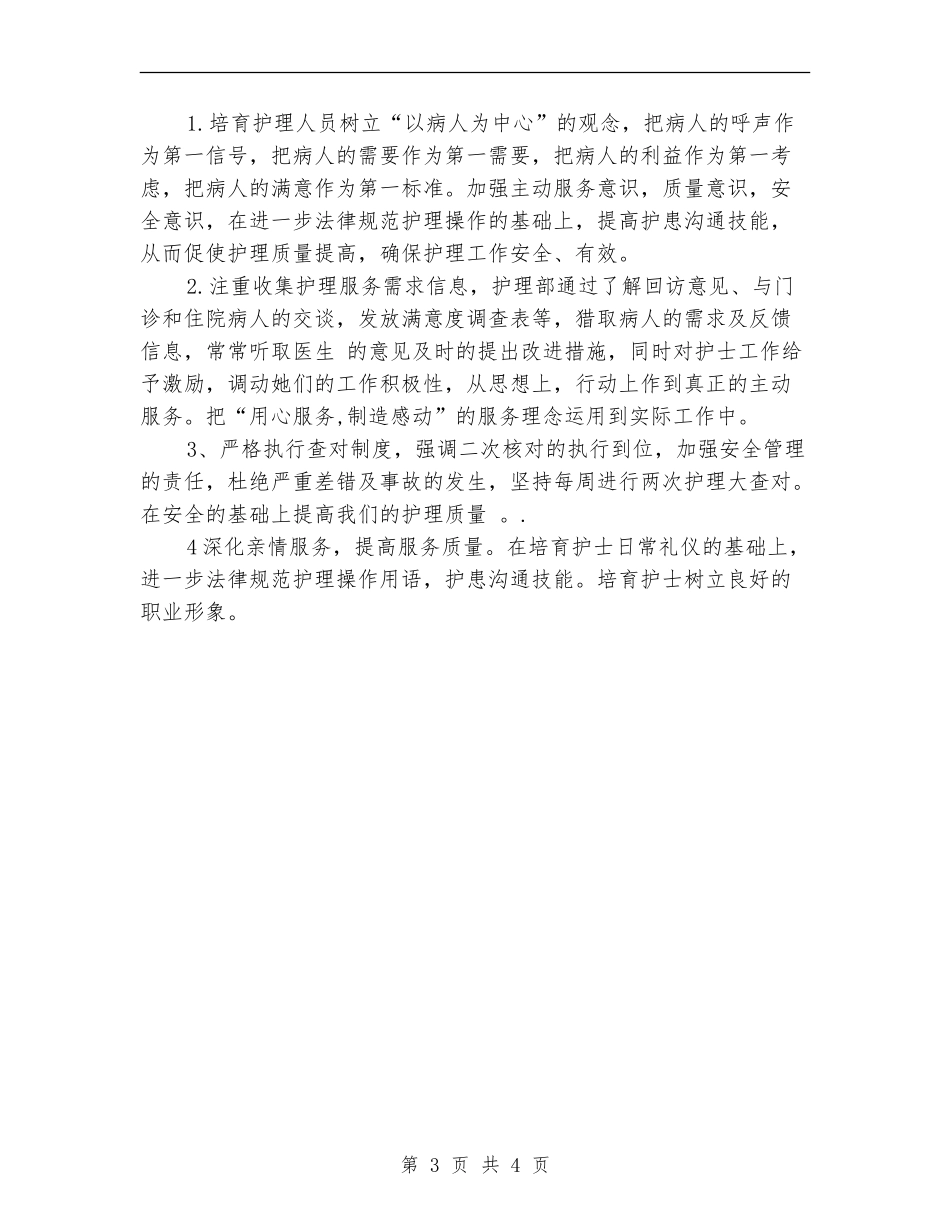 1.培育护理人员树立“以病人为中心”的观念，把病人的呼声作为第一信号，把病人的需要作为第一需要，把病人的利益作为第一考虑，把病人的满意作为第一标准。加强主动服务意识，质量意识，安全意识，在进一步法律规范护理操作的基础上，提高护患沟通技能，从而促使护理质量提高，确保护理工作安全、有效。

2.注重收集护理服务需求信息，护理部通过了解回访意见、与门诊和住院病人的交谈，发放满意度调查表等，猎取病人的需求及反馈信息，常常听取医生 的意见及时的提出改进措施，同时对护士工作给予激励，调动她们的工作积极性，从思想上，行动上作到真正的主动服务。把“用心服务,制造感动”的服务理念运用到实际工作中。

3、严格执行查对制度，强调二次核对的执行到位，加强安全管理的责任，杜绝严重差错及事故的发生，坚持每周进行两次护理大查对。在安全的基础上提高我们的护理质量 。.

4深化亲情服务，提高服务质量。在培育护士日常礼仪的基础上，进一步法律规范护理操作用语，护患沟通技能。培育护士树立良好的职业形象。

第 3 页 共 4 页